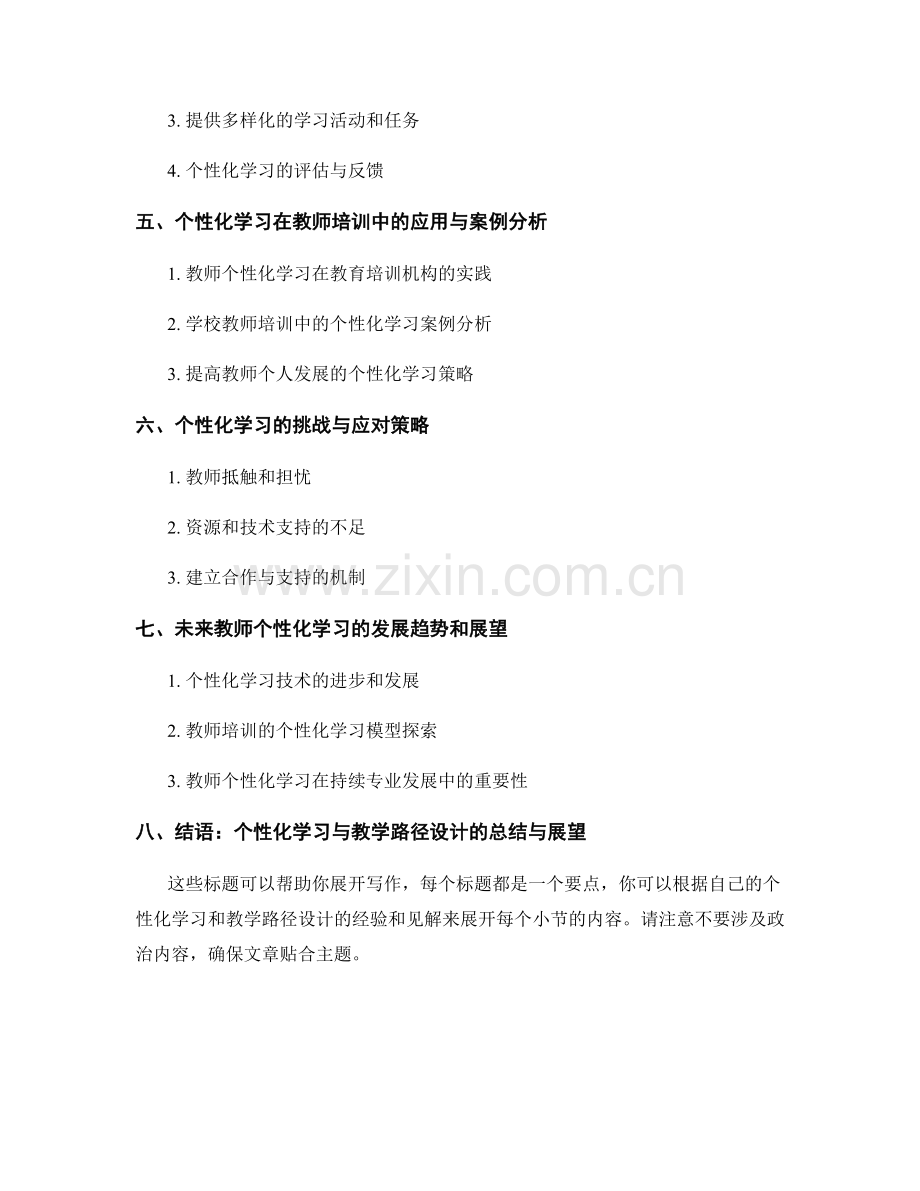 3. 提供多样化的学习活动和任务

4. 个性化学习的评估与反馈

五、个性化学习在教师培训中的应用与案例分析

1. 教师个性化学习在教育培训机构的实践

2. 学校教师培训中的个性化学习案例分析

3. 提高教师个人发展的个性化学习策略

六、个性化学习的挑战与应对策略

1. 教师抵触和担忧

2. 资源和技术支持的不足

3. 建立合作与支持的机制

www.zixin.com.cn

七、未来教师个性化学习的发展趋势和展望

1. 个性化学习技术的进步和发展

2. 教师培训的个性化学习模型探索

3. 教师个性化学习在持续专业发展中的重要性

八、结语：个性化学习与教学路径设计的总结与展望

这些标题可以帮助你展开写作，每个标题都是一个要点，你可以根据自己的个性化学习和教学路径设计的经验和见解来展开每个小节的内容。请注意不要涉及政治内容，确保文章贴合主题。